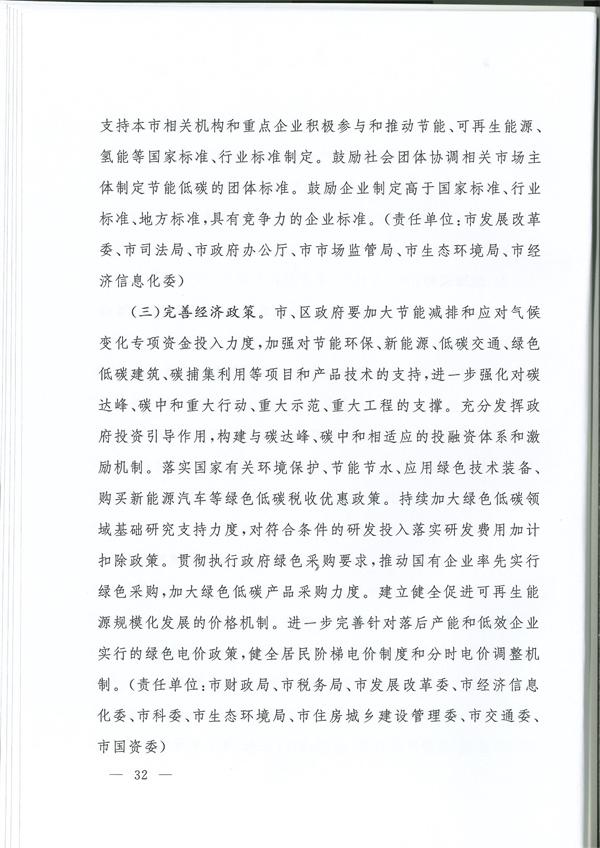 支持本市相关机构和重点企业积极参与和推动节能、可再生能源、氢能等国家标准、行业标准制定。鼓励社会团体协调相关市场主体制定节能低碳的团体标准。鼓励企业制定高于国家标准、行业标准、地方标准，具有竞争力的企业标准。（责任单位：市发展改革委、市司法局、市政府办公厅、市市场监管局、市生态环境局、市经济信息化委）

（三）完善经济政策。市、区政府要加大节能减排和应对气候变化专项资金投入力度，加强对节能环保、新能源、低碳交通、绿色低碳建筑、碳捕集利用等项目和产品技术的支持，进一步强化对碳达峰、碳中和重大行动、重大示范、重大工程的支撑。充分发挥政府投资引导作用，构建与碳达峰、碳中和相适应的投融资体系和激励机制。落实国家有关环境保护、节能节水、应用绿色技术装备、购买新能源汽车等绿色低碳税收优惠政策。持续加大绿色低碳领域基础研究支持力度，对符合条件的研发投入落实研发费用加计扣除政策。贯彻执行政府绿色采购要求，推动国有企业率先实行绿色采购，加大绿色低碳产品采购力度。建立健全促进可再生能源规模化发展的价格机制。进一步完善针对落后产能和低效企业实行的绿色电价政策，健全居民阶梯电价制度和分时电价调整机制。（责任单位：市财政局、市税务局、市发展改革委、市经济信息化委、市科委、市生态环境局、市住房城乡建设管理委、市交通委、市国资委）

— 32 —